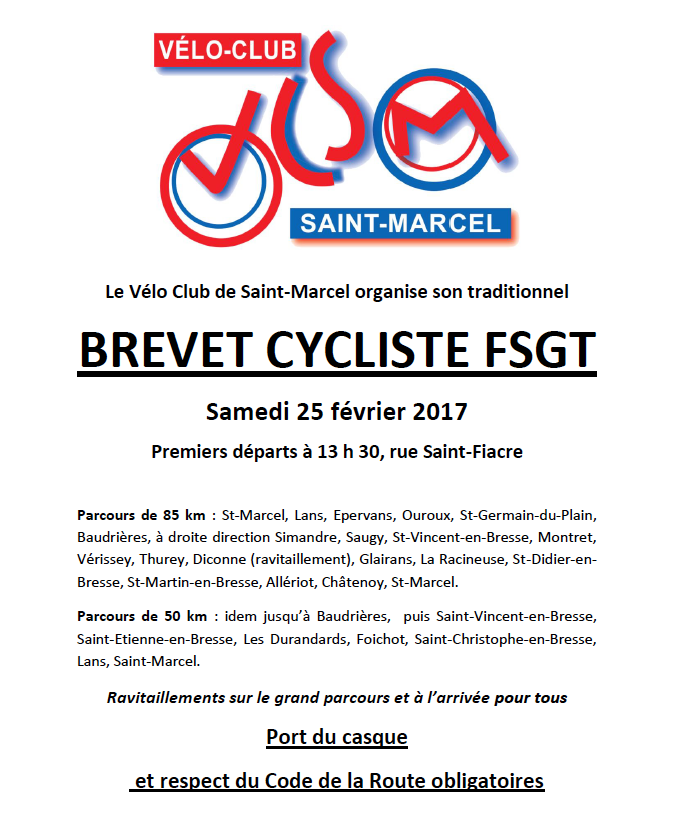 VÉLO-CLUB

VCSM

SAINT-MARCEL

Le Vélo Club de Saint-Marcel organise son traditionnel

BREVET CYCLISTE FSGT

Samedi 25 février 2017

Premiers départs à 13 h 30, rue Saint-Fiacre

Parcours de 85 km : St-Marcel, Lans, Epervans, Ouroux, St-Germain-du-Plain, Baudrières, à droite direction Simandre, Saugy, St-Vincent-en-Bresse, Montret, Vérissey, Thurey, Diconne (ravitaillement), Glairans, La Racineuse, St-Didier-en-Bresse, St-Martin-en-Bresse, Allériot, Châtenoy, St-Marcel.

Parcours de 50 km : idem jusqu'à Baudrières, puis Saint-Vincent-en-Bresse, Saint-Etienne-en-Bresse, Les Durandards, Foichot, Saint-Christophe-en-Bresse, Lans, Saint-Marcel.

Ravitaillements sur le grand parcours et à l'arrivée pour tous

Port du casque

et respect du Code de la Route obligatoires